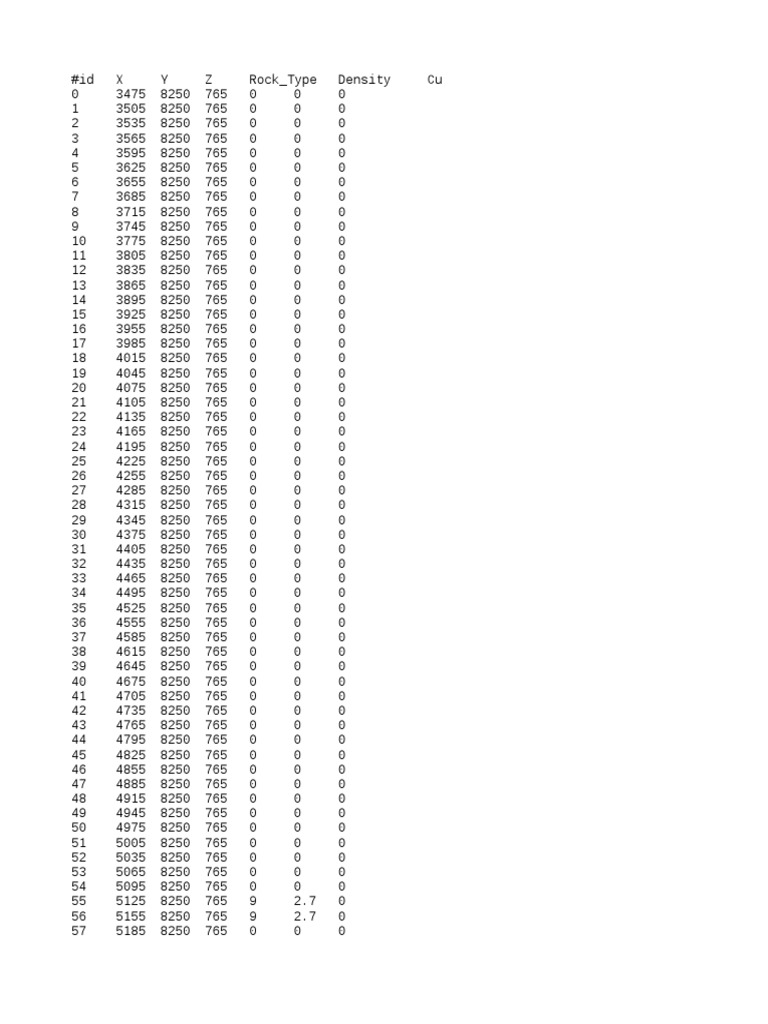 | #id | X | Y | Z | Rock_Type | Density | Cu |
|---|---|---|---|---|---|---|
| 0 | 3475 | 8250 | 765 | 0 | 0 | 0 |
| 1 | 3505 | 8250 | 765 | 0 | 0 | 0 |
| 2 | 3535 | 8250 | 765 | 0 | 0 | 0 |
| 3 | 3565 | 8250 | 765 | 0 | 0 | 0 |
| 4 | 3595 | 8250 | 765 | 0 | 0 | 0 |
| 5 | 3625 | 8250 | 765 | 0 | 0 | 0 |
| 6 | 3655 | 8250 | 765 | 0 | 0 | 0 |
| 7 | 3685 | 8250 | 765 | 0 | 0 | 0 |
| 8 | 3715 | 8250 | 765 | 0 | 0 | 0 |
| 9 | 3745 | 8250 | 765 | 0 | 0 | 0 |
| 10 | 3775 | 8250 | 765 | 0 | 0 | 0 |
| 11 | 3805 | 8250 | 765 | 0 | 0 | 0 |
| 12 | 3835 | 8250 | 765 | 0 | 0 | 0 |
| 13 | 3865 | 8250 | 765 | 0 | 0 | 0 |
| 14 | 3895 | 8250 | 765 | 0 | 0 | 0 |
| 15 | 3925 | 8250 | 765 | 0 | 0 | 0 |
| 16 | 3955 | 8250 | 765 | 0 | 0 | 0 |
| 17 | 3985 | 8250 | 765 | 0 | 0 | 0 |
| 18 | 4015 | 8250 | 765 | 0 | 0 | 0 |
| 19 | 4045 | 8250 | 765 | 0 | 0 | 0 |
| 20 | 4075 | 8250 | 765 | 0 | 0 | 0 |
| 21 | 4105 | 8250 | 765 | 0 | 0 | 0 |
| 22 | 4135 | 8250 | 765 | 0 | 0 | 0 |
| 23 | 4165 | 8250 | 765 | 0 | 0 | 0 |
| 24 | 4195 | 8250 | 765 | 0 | 0 | 0 |
| 25 | 4225 | 8250 | 765 | 0 | 0 | 0 |
| 26 | 4255 | 8250 | 765 | 0 | 0 | 0 |
| 27 | 4285 | 8250 | 765 | 0 | 0 | 0 |
| 28 | 4315 | 8250 | 765 | 0 | 0 | 0 |
| 29 | 4345 | 8250 | 765 | 0 | 0 | 0 |
| 30 | 4375 | 8250 | 765 | 0 | 0 | 0 |
| 31 | 4405 | 8250 | 765 | 0 | 0 | 0 |
| 32 | 4435 | 8250 | 765 | 0 | 0 | 0 |
| 33 | 4465 | 8250 | 765 | 0 | 0 | 0 |
| 34 | 4495 | 8250 | 765 | 0 | 0 | 0 |
| 35 | 4525 | 8250 | 765 | 0 | 0 | 0 |
| 36 | 4555 | 8250 | 765 | 0 | 0 | 0 |
| 37 | 4585 | 8250 | 765 | 0 | 0 | 0 |
| 38 | 4615 | 8250 | 765 | 0 | 0 | 0 |
| 39 | 4645 | 8250 | 765 | 0 | 0 | 0 |
| 40 | 4675 | 8250 | 765 | 0 | 0 | 0 |
| 41 | 4705 | 8250 | 765 | 0 | 0 | 0 |
| 42 | 4735 | 8250 | 765 | 0 | 0 | 0 |
| 43 | 4765 | 8250 | 765 | 0 | 0 | 0 |
| 44 | 4795 | 8250 | 765 | 0 | 0 | 0 |
| 45 | 4825 | 8250 | 765 | 0 | 0 | 0 |
| 46 | 4855 | 8250 | 765 | 0 | 0 | 0 |
| 47 | 4885 | 8250 | 765 | 0 | 0 | 0 |
| 48 | 4915 | 8250 | 765 | 0 | 0 | 0 |
| 49 | 4945 | 8250 | 765 | 0 | 0 | 0 |
| 50 | 4975 | 8250 | 765 | 0 | 0 | 0 |
| 51 | 5005 | 8250 | 765 | 0 | 0 | 0 |
| 52 | 5035 | 8250 | 765 | 0 | 0 | 0 |
| 53 | 5065 | 8250 | 765 | 0 | 0 | 0 |
| 54 | 5095 | 8250 | 765 | 0 | 0 | 0 |
| 55 | 5125 | 8250 | 765 | 9 | 2.7 | 0 |
| 56 | 5155 | 8250 | 765 | 9 | 2.7 | 0 |
| 57 | 5185 | 8250 | 765 | 0 | 0 | 0 |